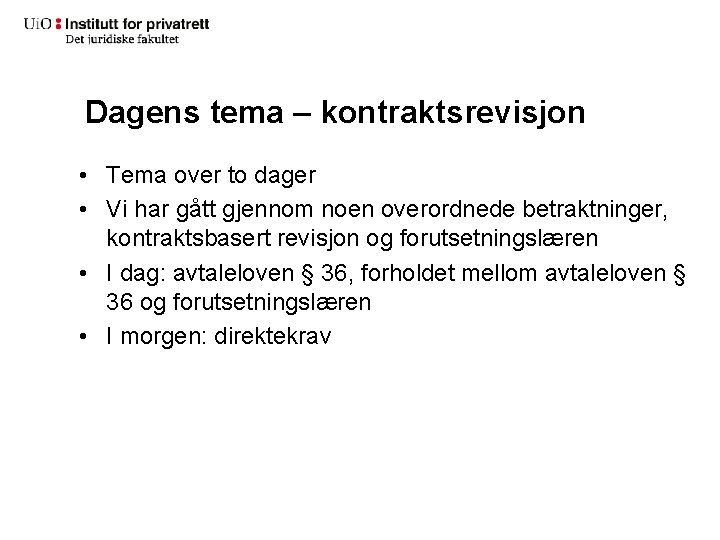 UiO : Institutt for privatrett
Det juridiske fakultet

Dagens tema – kontraktsrevisjon

• Tema over to dager
• Vi har gått gjennom noen overordnede betraktninger, kontraktsbasert revisjon og forutsetningslæren
• I dag: avtaleloven § 36, forholdet mellom avtaleloven § 36 og forutsetningslæren
• I morgen: direktekrav